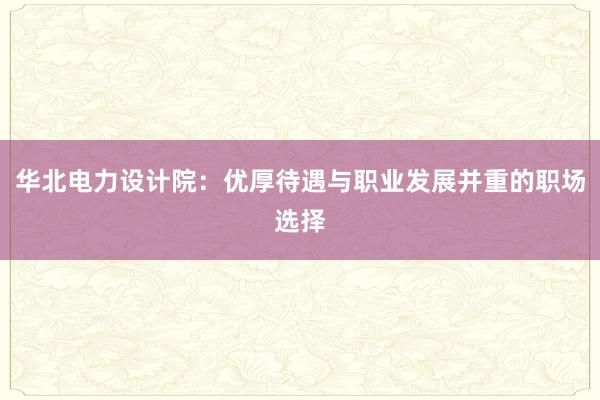 华北电力设计院：优厚待遇与职业发展并重的职场选择